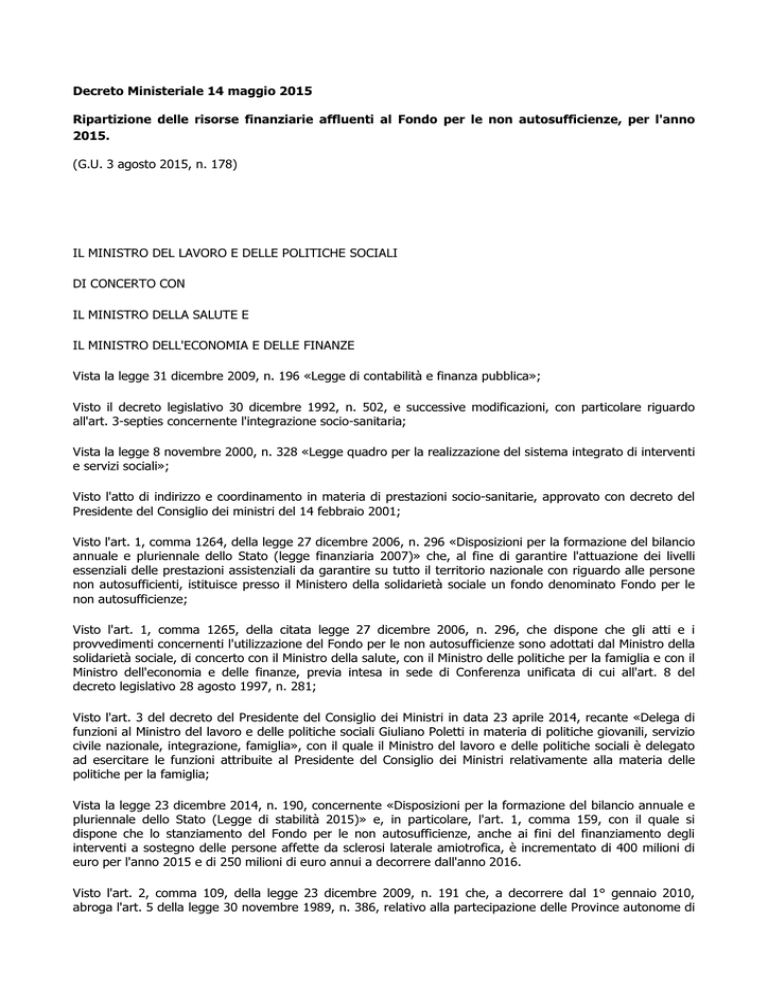 Decreto Ministeriale 14 maggio 2015

Ripartizione delle risorse finanziarie affluenti al Fondo per le non autosufficienze, per l'anno 2015.

(G.U. 3 agosto 2015, n. 178)

IL MINISTRO DEL LAVORO E DELLE POLITICHE SOCIALI

DI CONCERTO CON

IL MINISTRO DELLA SALUTE E

IL MINISTRO DELL'ECONOMIA E DELLE FINANZE

Vista la legge 31 dicembre 2009, n. 196 «Legge di contabilità e finanza pubblica»;

Visto il decreto legislativo 30 dicembre 1992, n. 502, e successive modificazioni, con particolare riguardo all'art. 3-septies concernente l'integrazione socio-sanitaria;

Vista la legge 8 novembre 2000, n. 328 «Legge quadro per la realizzazione del sistema integrato di interventi e servizi sociali»;

Visto l'atto di indirizzo e coordinamento in materia di prestazioni socio-sanitarie, approvato con decreto del Presidente del Consiglio dei ministri del 14 febbraio 2001;

Visto l'art. 1, comma 1264, della legge 27 dicembre 2006, n. 296 «Disposizioni per la formazione del bilancio annuale e pluriennale dello Stato (legge finanziaria 2007)» che, al fine di garantire l'attuazione dei livelli essenziali delle prestazioni assistenziali da garantire su tutto il territorio nazionale con riguardo alle persone non autosufficienti, istituisce presso il Ministero della solidarietà sociale un fondo denominato Fondo per le non autosufficienze;

Visto l'art. 1, comma 1265, della citata legge 27 dicembre 2006, n. 296, che dispone che gli atti e i provvedimenti concernenti l'utilizzazione del Fondo per le non autosufficienze sono adottati dal Ministro della solidarietà sociale, di concerto con il Ministro della salute, con il Ministro delle politiche per la famiglia e con il Ministro dell'economia e delle finanze, previa intesa in sede di Conferenza unificata di cui all'art. 8 del decreto legislativo 28 agosto 1997, n. 281;

Visto l'art. 3 del decreto del Presidente del Consiglio dei Ministri in data 23 aprile 2014, recante «Delega di funzioni al Ministro del lavoro e delle politiche sociali Giuliano Poletti in materia di politiche giovanili, servizio civile nazionale, integrazione, famiglia», con il quale il Ministro del lavoro e delle politiche sociali è delegato ad esercitare le funzioni attribuite al Presidente del Consiglio dei Ministri relativamente alla materia delle politiche per la famiglia;

Vista la legge 23 dicembre 2014, n. 190, concernente «Disposizioni per la formazione del bilancio annuale e pluriennale dello Stato (Legge di stabilità 2015)» e, in particolare, l'art. 1, comma 159, con il quale si dispone che lo stanziamento del Fondo per le non autosufficienze, anche ai fini del finanziamento degli interventi a sostegno delle persone affette da sclerosi laterale amiotrofica, è incrementato di 400 milioni di euro per l'anno 2015 e di 250 milioni di euro annui a decorrere dall'anno 2016.

Visto l'art. 2, comma 109, della legge 23 dicembre 2009, n. 191 che, a decorrere dal 1° gennaio 2010, abroga l'art. 5 della legge 30 novembre 1989, n. 386, relativo alla partecipazione delle Province autonome di